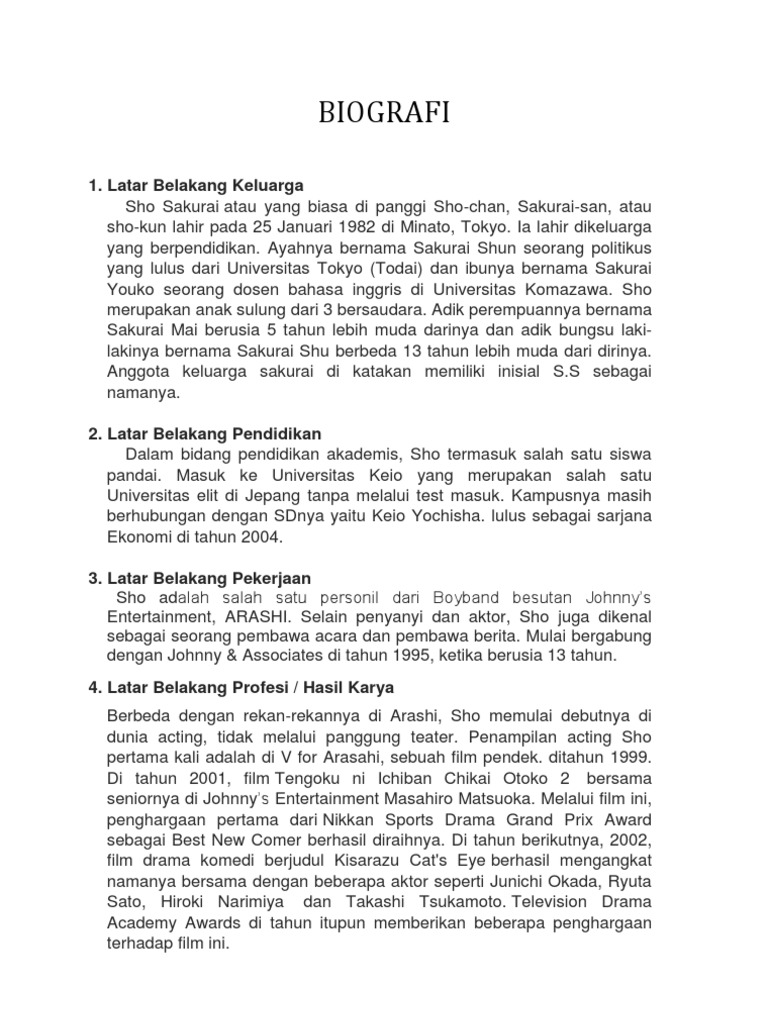 BIOGRAFI

1. Latar Belakang Keluarga

Sho Sakurai atau yang biasa di panggi Sho-chan, Sakurai-san, atau sho-kun lahir pada 25 Januari 1982 di Minato, Tokyo. Ia lahir dikeluarga yang berpendidikan. Ayahnya bernama Sakurai Shun seorang politikus yang lulus dari Universitas Tokyo (Todai) dan ibunya bernama Sakurai Youko seorang dosen bahasa inggris di Universitas Komazawa. Sho merupakan anak sulung dari 3 bersaudara. Adik perempuannya bernama Sakurai Mai berusia 5 tahun lebih muda darinya dan adik bungsu laki-lakinya bernama Sakurai Shu berbeda 13 tahun lebih muda dari dirinya. Anggota keluarga sakurai di katakan memiliki inisial S.S sebagai namanya.

2. Latar Belakang Pendidikan

Dalam bidang pendidikan akademis, Sho termasuk salah satu siswa pandai. Masuk ke Universitas Keio yang merupakan salah satu Universitas elit di Jepang tanpa melalui test masuk. Kampusnya masih berhubungan dengan SDnya yaitu Keio Yochisha. lulus sebagai sarjana Ekonomi di tahun 2004.

3. Latar Belakang Pekerjaan

Sho adalah salah satu personil dari Boyband besutan Johnny's Entertainment, ARASHI. Selain penyanyi dan aktor, Sho juga dikenal sebagai seorang pembawa acara dan pembawa berita. Mulai bergabung dengan Johnny & Associates di tahun 1995, ketika berusia 13 tahun.

4. Latar Belakang Profesi / Hasil Karya

Berbeda dengan rekan-rekannya di Arashi, Sho memulai debutnya di dunia acting, tidak melalui panggung teater. Penampilan acting Sho pertama kali adalah di V for Arasahi, sebuah film pendek. ditahun 1999. Di tahun 2001, film Tengoku ni Ichiban Chikai Otoko 2 bersama seniornya di Johnny's Entertainment Masahiro Matsuoka. Melalui film ini, penghargaan pertama dari Nikkan Sports Drama Grand Prix Award sebagai Best New Comer berhasil diraihnya. Di tahun berikutnya, 2002, film drama komedi berjudul Kisarazu Cat's Eye berhasil mengangkat namanya bersama dengan beberapa aktor seperti Junichi Okada, Ryuta Sato, Hiroki Narimiya dan Takashi Tsukamoto. Television Drama Academy Awards di tahun itupun memberikan beberapa penghargaan terhadap film ini.